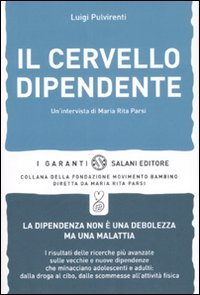 Luigi Pulvirenti

IL CERVELLO DIPENDENTE

Un'intervista di Maria Rita Parsi

I GARANTI SALANI EDITORE

COLLANA DELLA FONDAZIONE MOVIMENTO BAMBINO DIRETTA DA MARIA RITA PARSI

LA DIPENDENZA NON È UNA DEBOLEZZA MA UNA MALATTIA

I risultati delle ricerche più avanzate sulle vecchie e nuove dipendenze che minacciano adolescenti e adulti: dalla droga al cibo, dalle scommesse all'attività fisica